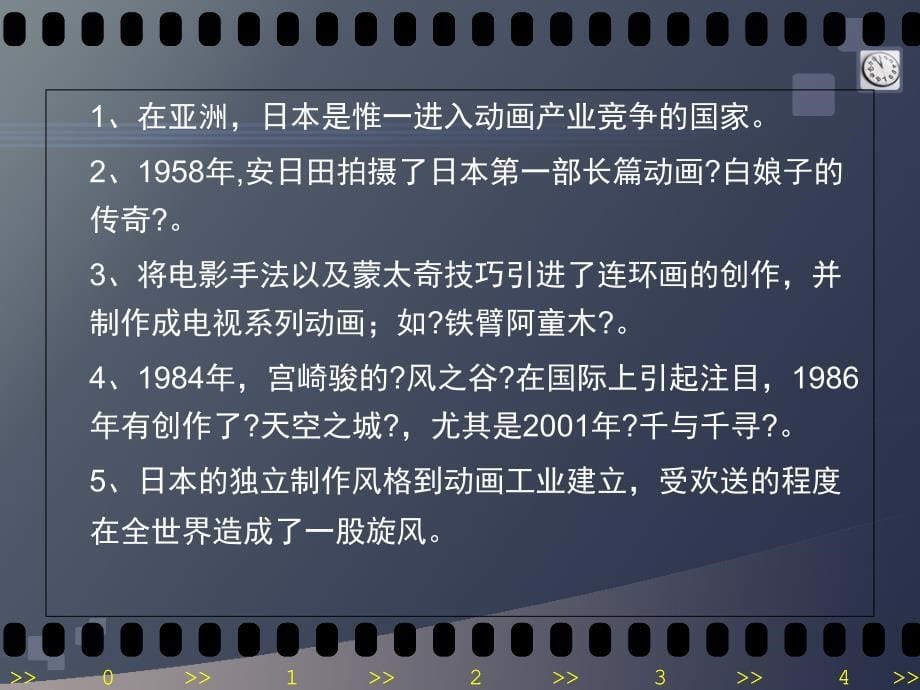 1、在亚洲，日本是惟一进入动画产业竞争的国家。

2、1958年,安日田拍摄了日本第一部长篇动画?白娘子的传奇?。

3、将电影手法以及蒙太奇技巧引进了连环画的创作，并制作成电视系列动画；如?铁臂阿童木?。

4、1984年，宫崎骏的?风之谷?在国际上引起注目，1986年有创作了?天空之城?，尤其是2001年?千与千寻?。

5、日本的独立制作风格到动画工业建立，受欢送的程度在全世界造成了一股旋风。

>> 0 >> 1 >> 2 >> 3 >> 4 >>